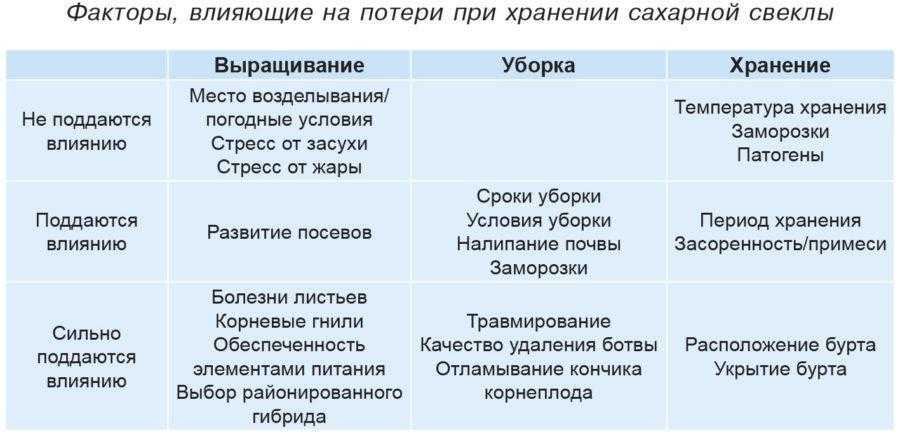 Факторы, влияющие на потери при хранении сахарной свеклы

| | Выращивание | Уборка | Хранение |
|---|---|---|---|
| Не поддаются влиянию | Место возделывания/ погодные условия Стресс от засухи Стресс от жары | | Температура хранения Заморозки Патогены |
| Поддаются влиянию | Развитие посевов | Сроки уборки Условия уборки Налипание почвы Заморозки | Период хранения Засоренность/примеси |
| Сильно поддаются влиянию | Болезни листьев Корневые гнили Обеспеченность элементами питания Выбор районированного гибрида | Травмирование Качество удаления ботвы Отламывание кончика корнеплода | Расположение бурта Укрытие бурта |